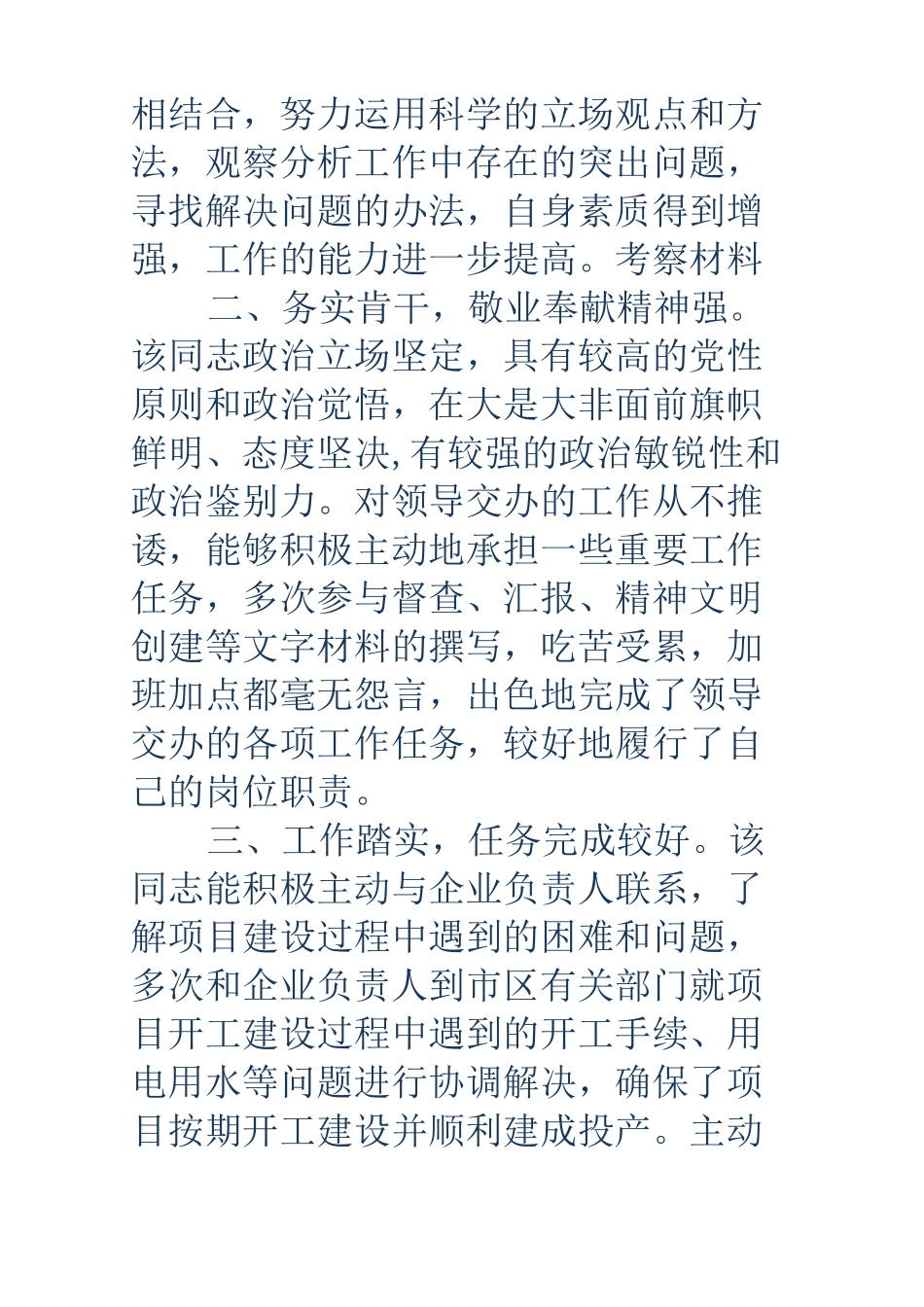 相结合，努力运用科学的立场观点和方法，观察分析工作中存在的突出问题，寻找解决问题的办法，自身素质得到增强，工作的能力进一步提高。考察材料

二、务实肯干，敬业奉献精神强。该同志政治立场坚定，具有较高的党性原则和政治觉悟，在大是大非面前旗帜鲜明、态度坚决,有较强的政治敏锐性和政治鉴别力。对领导交办的工作从不推诿，能够积极主动地承担一些重要工作任务，多次参与督查、汇报、精神文明创建等文字材料的撰写，吃苦受累，加班加点都毫无怨言，出色地完成了领导交办的各项工作任务，较好地履行了自己的岗位职责。

三、工作踏实，任务完成较好。该同志能积极主动与企业负责人联系，了解项目建设过程中遇到的困难和问题，多次和企业负责人到市区有关部门就项目开工建设过程中遇到的开工手续、用电用水等问题进行协调解决，确保了项目按期开工建设并顺利建成投产。主动